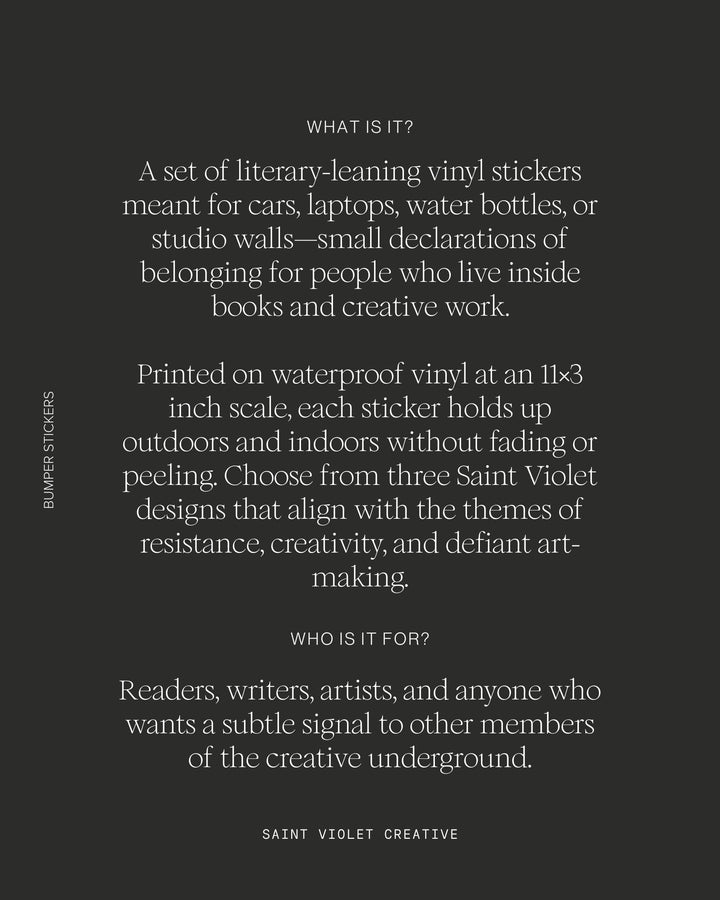 BUMPER STICKERS

WHAT IS IT?

A set of literary-leaning vinyl stickers meant for cars, laptops, water bottles, or studio walls—small declarations of belonging for people who live inside books and creative work.

Printed on waterproof vinyl at an 11×3 inch scale, each sticker holds up outdoors and indoors without fading or peeling. Choose from three Saint Violet designs that align with the themes of resistance, creativity, and defiant art-making.

WHO IS IT FOR?

Readers, writers, artists, and anyone who wants a subtle signal to other members of the creative underground.

SAINT VIOLET CREATIVE